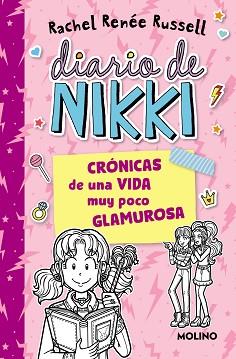 Rachel Renée Russell

diario de NIKKI

CRÓNICAS de una VIDA muy poco GLAMUROSA

MOLINO